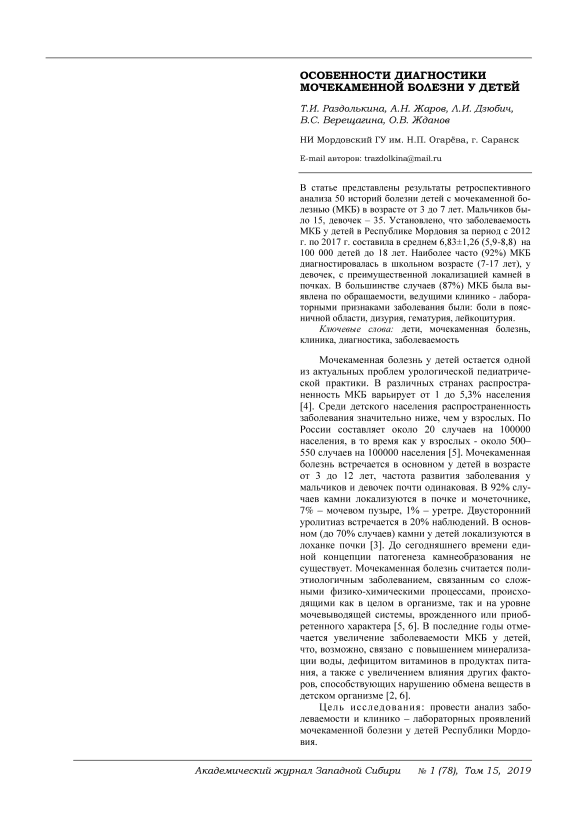 ОСОБЕННОСТИ ДИАГНОСТИКИ МОЧЕКАМЕННОЙ БОЛЕЗНИ У ДЕТЕЙ

Т.И. Раздолькина, А.Н. Жаров, Л.И. Дзюбич, В.С. Верещагина, О.В. Жданов

НИ Мордовский ГУ им. Н.П. Огарёва, г. Саранск

E-mail авторов: trazdolkina@mail.ru

В статье представлены результаты ретроспективного анализа 50 историй болезни детей с мочекаменной болезнью (МКБ) в возрасте от 3 до 7 лет. Мальчиков было 15, девочек – 35. Установлено, что заболеваемость МКБ у детей в Республике Мордовия за период с 2012 г. по 2017 г. составила в среднем 6,83±1,26 (5,9-8,8) на 100 000 детей до 18 лет. Наиболее часто (92%) МКБ диагностировалась в школьном возрасте (7-17 лет), у девочек, с преимущественной локализацией камней в почках. В большинстве случаев (87%) МКБ была выявлена по обращаемости, ведущими клинико - лабораторными признаками заболевания были: боли в поясничной области, дизурия, гематурия, лейкоцитурия.

Ключевые слова: дети, мочекаменная болезнь, клиника, диагностика, заболеваемость

Мочекаменная болезнь у детей остается одной из актуальных проблем урологической педиатрической практики. В различных странах распространенность МКБ варьирует от 1 до 5,3% населения [4]. Среди детского населения распространенность заболевания значительно ниже, чем у взрослых. По России составляет около 20 случаев на 100000 населения, в то время как у взрослых - около 500–550 случаев на 100000 населения [5]. Мочекаменная болезнь встречается в основном у детей в возрасте от 3 до 12 лет, частота развития заболевания у мальчиков и девочек почти одинаковая. В 92% случаев камни локализуются в почке и мочеточнике, 7% – мочевом пузыре, 1% – уретре. Двусторонний уролитиаз встречается в 20% наблюдений. В основном (до 70% случаев) камни у детей локализуются в лоханке почки [3]. До сегодняшнего времени единой концепции патогенеза камнеобразования не существует. Мочекаменная болезнь считается полиэтиологичным заболеванием, связанным со сложными физико-химическими процессами, происходящими как в целом в организме, так и на уровне мочевыводящей системы, врожденного или приобретенного характера [5, 6]. В последние годы отмечается увеличение заболеваемости МКБ у детей, что, возможно, связано с повышением минерализации воды, дефицитом витаминов в продуктах питания, а также с увеличением влияния других факторов, способствующих нарушению обмена веществ в детском организме [2, 6].

Цель исследования: провести анализ заболеваемости и клинико – лабораторных проявлений мочекаменной болезни у детей Республики Мордовия.

Академический журнал Западной Сибири № 1 (78), Том 15, 2019